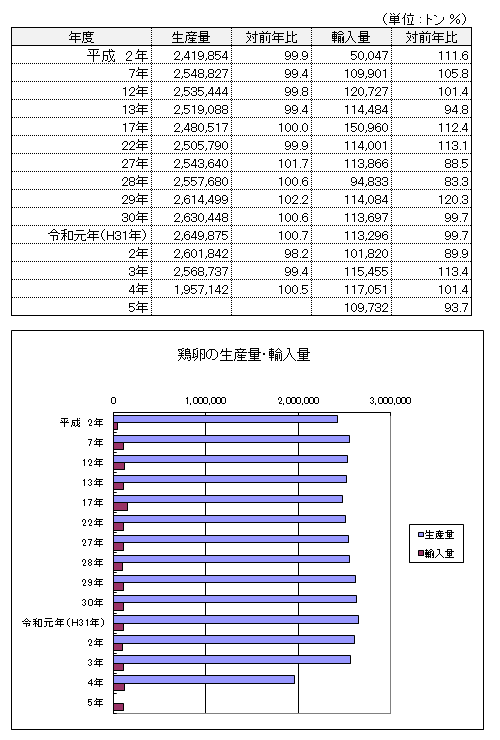 （単位：トン %）

| 年度 | 生産量 | 対前年比 | 輸入量 | 対前年比 |
|---|---|---|---|---|
| 平成 2年 | 2,419,854 | 99.9 | 50,047 | 111.6 |
| 7年 | 2,548,827 | 99.4 | 109,901 | 105.8 |
| 12年 | 2,535,444 | 99.8 | 120,727 | 101.4 |
| 13年 | 2,519,088 | 99.4 | 114,484 | 94.8 |
| 17年 | 2,480,517 | 100.0 | 150,960 | 112.4 |
| 22年 | 2,505,790 | 99.9 | 114,001 | 113.1 |
| 27年 | 2,543,640 | 101.7 | 113,866 | 88.5 |
| 28年 | 2,557,680 | 100.6 | 94,833 | 83.3 |
| 29年 | 2,614,499 | 102.2 | 114,084 | 120.3 |
| 30年 | 2,630,448 | 100.6 | 113,697 | 99.7 |
| 令和元年(H31年) | 2,649,875 | 100.7 | 113,296 | 99.7 |
| 2年 | 2,601,842 | 98.2 | 101,820 | 89.9 |
| 3年 | 2,568,737 | 99.4 | 115,455 | 113.4 |
| 4年 | 1,957,142 | 100.5 | 117,051 | 101.4 |
| 5年 | | | 109,732 | 93.7 |

鶏卵の生産量・輸入量

0
1,000,000
2,000,000
3,000,000

平成 2年
7年
12年
13年
17年
22年
27年
28年
29年
30年
令和元年(H31年)
2年
3年
4年
5年

生産量
輸入量